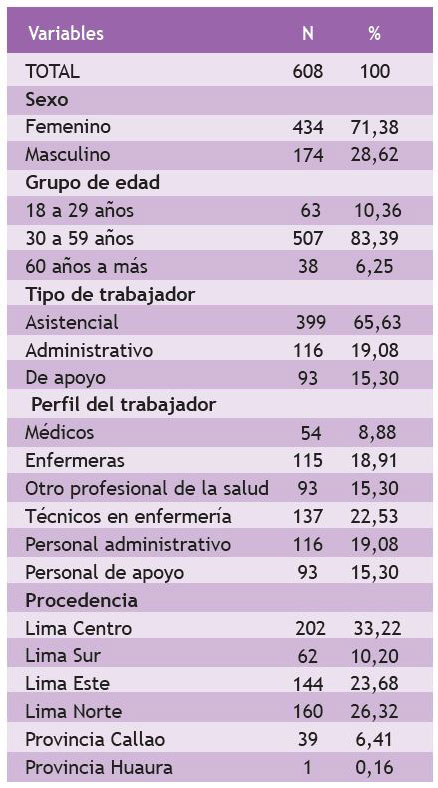 | Variables | N | % |
|---|---|---|
| TOTAL | 608 | 100 |
| Sexo | | |
| Femenino | 434 | 71,38 |
| Masculino | 174 | 28,62 |
| Grupo de edad | | |
| 18 a 29 años | 63 | 10,36 |
| 30 a 59 años | 507 | 83,39 |
| 60 años a más | 38 | 6,25 |
| Tipo de trabajador | | |
| Asistencial | 399 | 65,63 |
| Administrativo | 116 | 19,08 |
| De apoyo | 93 | 15,30 |
| Perfil del trabajador | | |
| Médicos | 54 | 8,88 |
| Enfermeras | 115 | 18,91 |
| Otro profesional de la salud | 93 | 15,30 |
| Técnicos en enfermería | 137 | 22,53 |
| Personal administrativo | 116 | 19,08 |
| Personal de apoyo | 93 | 15,30 |
| Procedencia | | |
| Lima Centro | 202 | 33,22 |
| Lima Sur | 62 | 10,20 |
| Lima Este | 144 | 23,68 |
| Lima Norte | 160 | 26,32 |
| Provincia Callao | 39 | 6,41 |
| Provincia Huaura | 1 | 0,16 |